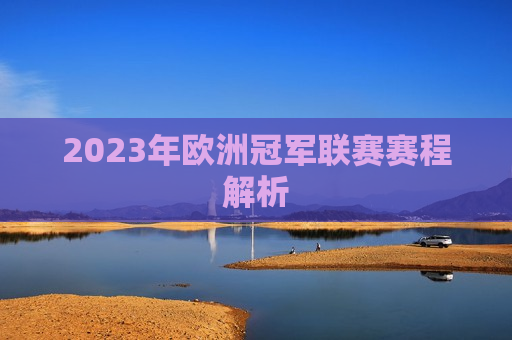 2023年欧洲冠军联赛赛程解析